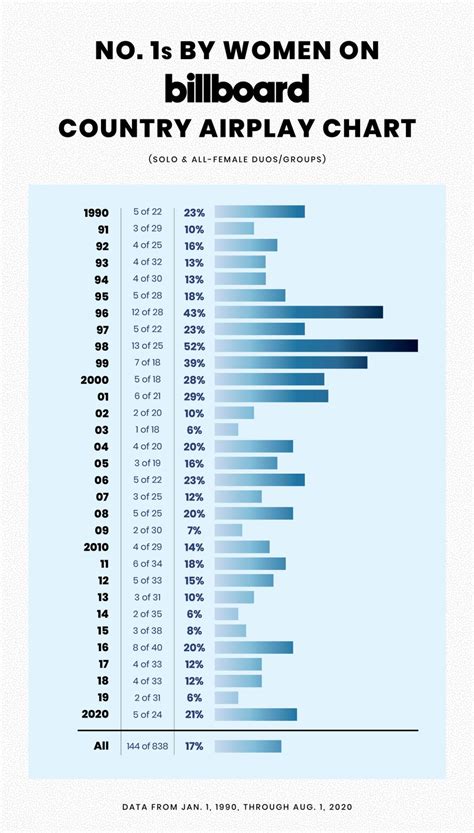 NO. 1s BY WOMEN ON
billboard
COUNTRY AIRPLAY CHART

(SOLO & ALL-FEMALE DUOS/GROUPS)

| | | |
|---|---|---|
| 1990 | 5 of 22 | 23% |
| 91 | 3 of 29 | 10% |
| 92 | 4 of 25 | 16% |
| 93 | 4 of 32 | 13% |
| 94 | 4 of 30 | 13% |
| 95 | 5 of 28 | 18% |
| 96 | 12 of 28 | 43% |
| 97 | 5 of 22 | 23% |
| 98 | 13 of 25 | 52% |
| 99 | 7 of 18 | 39% |
| 2000 | 5 of 18 | 28% |
| 01 | 6 of 21 | 29% |
| 02 | 2 of 20 | 10% |
| 03 | 1 of 18 | 6% |
| 04 | 4 of 20 | 20% |
| 05 | 3 of 19 | 16% |
| 06 | 5 of 22 | 23% |
| 07 | 3 of 25 | 12% |
| 08 | 5 of 25 | 20% |
| 09 | 2 of 30 | 7% |
| 2010 | 4 of 29 | 14% |
| 11 | 6 of 34 | 18% |
| 12 | 5 of 33 | 15% |
| 13 | 3 of 31 | 10% |
| 14 | 2 of 35 | 6% |
| 15 | 3 of 38 | 8% |
| 16 | 8 of 40 | 20% |
| 17 | 4 of 33 | 12% |
| 18 | 4 of 33 | 12% |
| 19 | 2 of 31 | 6% |
| 2020 | 5 of 24 | 21% |
| All | 144 of 838 | 17% |

DATA FROM JAN. 1, 1990, THROUGH AUG. 1, 2020